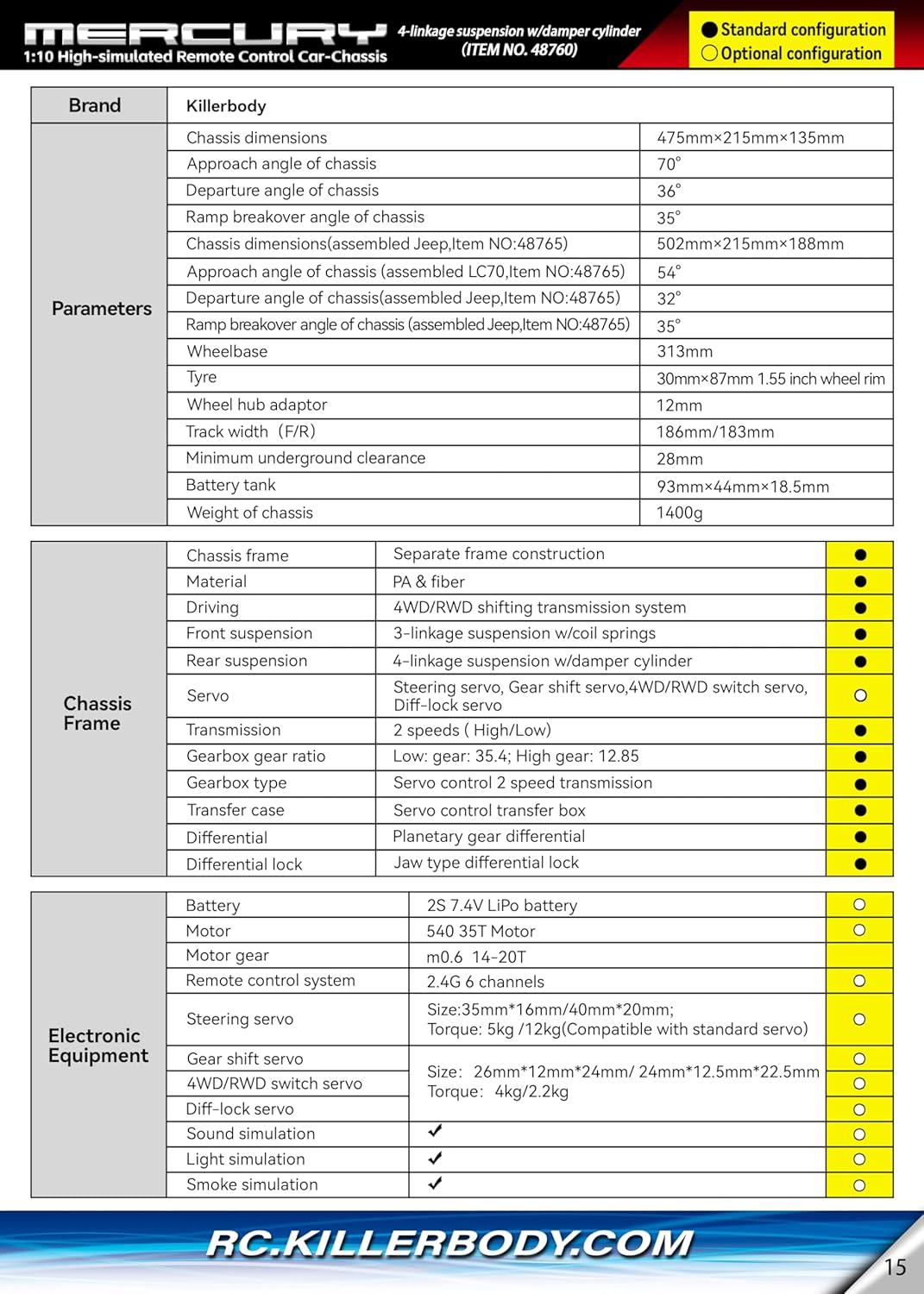 MERCURY
1:10 High-simulated Remote Control Car-Chassis
4-linkage suspension w/damper cylinder (ITEM NO. 48760)
● Standard configuration
○ Optional configuration

| Brand | Killerbody | |
|---|---|---|
| Parameters | Chassis dimensions | 475mm×215mm×135mm |
| | Approach angle of chassis | 70° |
| | Departure angle of chassis | 36° |
| | Ramp breakover angle of chassis | 35° |
| | Chassis dimensions(assembled Jeep,Item NO:48765) | 502mm×215mm×188mm |
| | Approach angle of chassis (assembled LC70,Item NO:48765) | 54° |
| | Departure angle of chassis(assembled Jeep,Item NO:48765) | 32° |
| | Ramp breakover angle of chassis (assembled Jeep,Item NO:48765) | 35° |
| | Wheelbase | 313mm |
| | Tyre | 30mm×87mm 1.55 inch wheel rim |
| | Wheel hub adaptor | 12mm |
| | Track width (F/R) | 186mm/183mm |
| | Minimum underground clearance | 28mm |
| | Battery tank | 93mm×44mm×18.5mm |
| | Weight of chassis | 1400g |

| Chassis Frame | Chassis frame | Separate frame construction | ● |
|---|---|---|---|
| | Material | PA & fiber | ● |
| | Driving | 4WD/RWD shifting transmission system | ● |
| | Front suspension | 3-linkage suspension w/coil springs | ● |
| | Rear suspension | 4-linkage suspension w/damper cylinder | ● |
| | Servo | Steering servo, Gear shift servo,4WD/RWD switch servo, Diff-lock servo | ○ |
| | Transmission | 2 speeds ( High/Low) | ● |
| | Gearbox gear ratio | Low: gear: 35.4; High gear: 12.85 | ● |
| | Gearbox type | Servo control 2 speed transmission | ● |
| | Transfer case | Servo control transfer box | ● |
| | Differential | Planetary gear differential | ● |
| | Differential lock | Jaw type differential lock | ● |

| Electronic Equipment | Battery | 2S 7.4V LiPo battery | ○ |
|---|---|---|---|
| | Motor | 540 35T Motor | ○ |
| | Motor gear | m0.6 14-20T | |
| | Remote control system | 2.4G 6 channels | ○ |
| | Steering servo | Size:35mm*16mm/40mm*20mm; Torque: 5kg /12kg(Compatible with standard servo) | ○ |
| | Gear shift servo | Size: 26mm*12mm*24mm/ 24mm*12.5mm*22.5mm Torque: 4kg/2.2kg | ○ |
| | 4WD/RWD switch servo | | ○ |
| | Diff-lock servo | | ○ |
| | Sound simulation | ✓ | ○ |
| | Light simulation | ✓ | ○ |
| | Smoke simulation | ✓ | ○ |

RC.KILLERBODY.COM
15